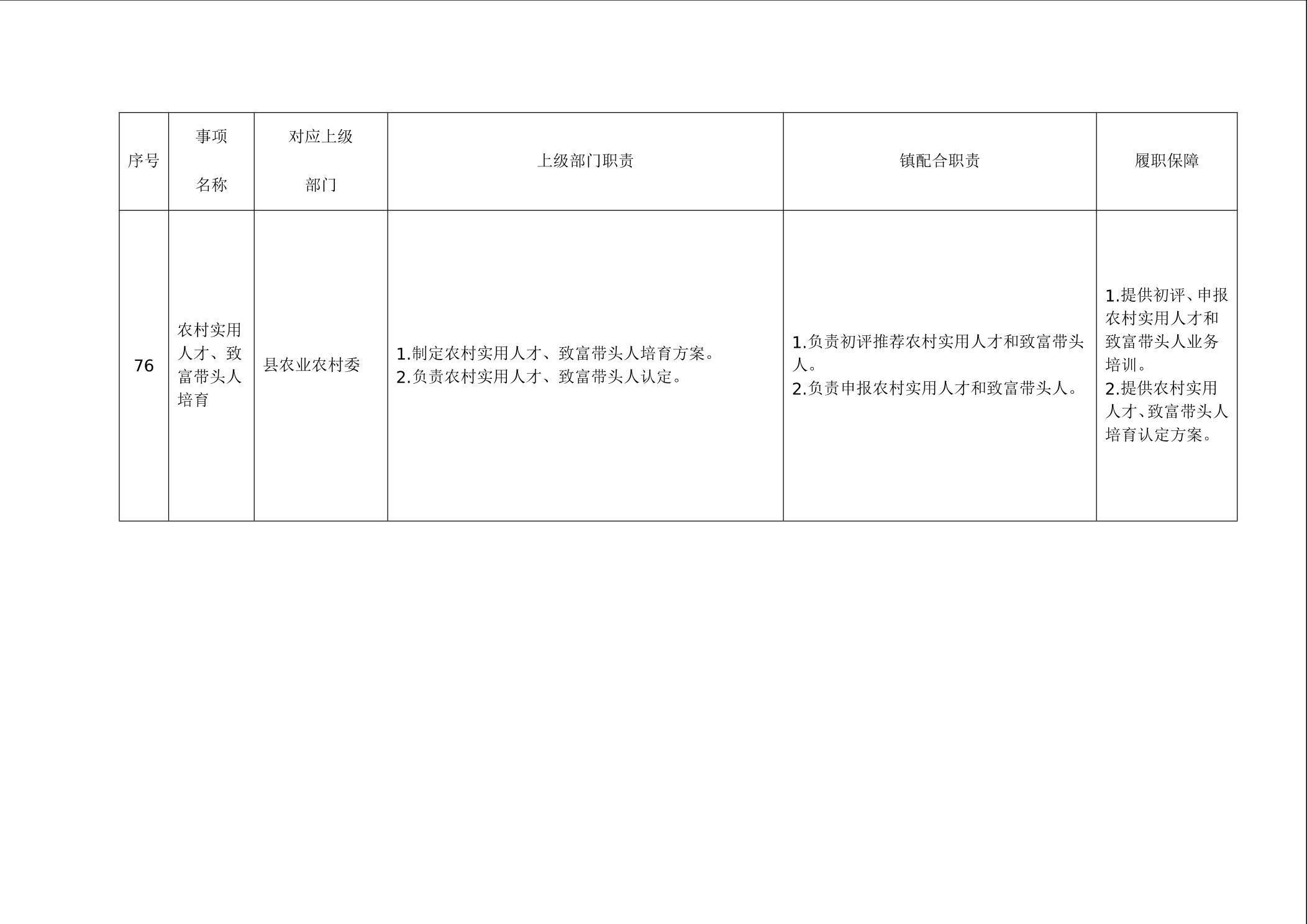 | 序号 | 事项名称 | 对应上级部门 | 上级部门职责 | 镇配合职责 | 履职保障 |
|---|---|---|---|---|---|
| 76 | 农村实用人才、致富带头人培育 | 县农业农村委 | 1.制定农村实用人才、致富带头人培育方案。 2.负责农村实用人才、致富带头人认定。 | 1.负责初评推荐农村实用人才和致富带头人。 2.负责申报农村实用人才和致富带头人。 | 1.提供初评、申报农村实用人才和致富带头人业务培训。 2.提供农村实用人才、致富带头人培育认定方案。 |